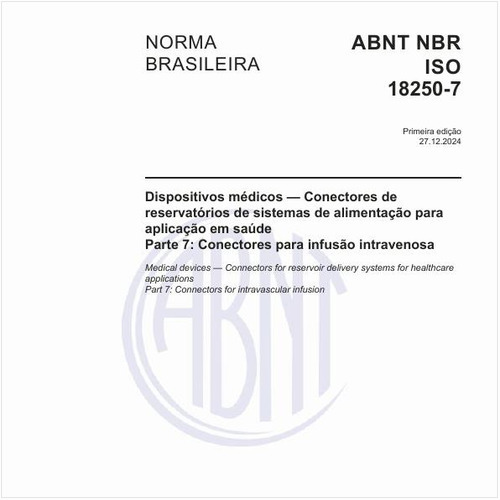 NORMA
BRASILEIRA

ABNT NBR
ISO
18250-7

Primeira edição
27.12.2024

Dispositivos médicos — Conectores de reservatórios de sistemas de alimentação para aplicação em saúde
Parte 7: Conectores para infusão intravenosa

Medical devices — Connectors for reservoir delivery systems for healthcare applications
Part 7: Connectors for intravascular infusion

ABNT